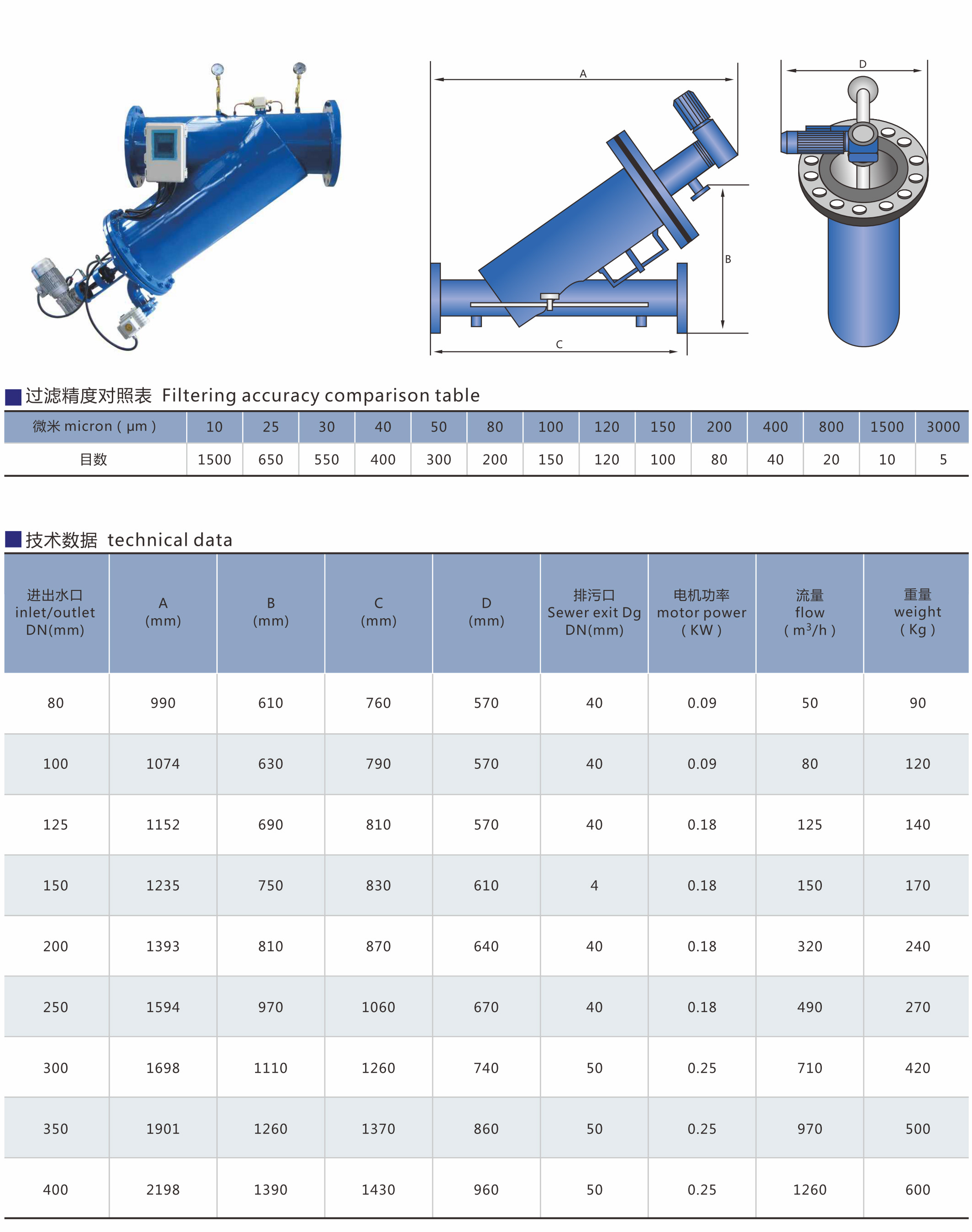 A

B

C

D

过滤精度对照表 Filtering accuracy comparison table

| 微米 micron ( μm ) | 10 | 25 | 30 | 40 | 50 | 80 | 100 | 120 | 150 | 200 | 400 | 800 | 1500 | 3000 |
|---|---|---|---|---|---|---|---|---|---|---|---|---|---|---|
| 目数 | 1500 | 650 | 550 | 400 | 300 | 200 | 150 | 120 | 100 | 80 | 40 | 20 | 10 | 5 |

技术数据 technical data

| 进出水口 inlet/outlet DN(mm) | A (mm) | B (mm) | C (mm) | D (mm) | 排污口 Sewer exit Dg DN(mm) | 电机功率 motor power ( KW ) | 流量 flow ( $m^3/h$ ) | 重量 weight ( Kg ) |
|---|---|---|---|---|---|---|---|---|
| 80 | 990 | 610 | 760 | 570 | 40 | 0.09 | 50 | 90 |
| 100 | 1074 | 630 | 790 | 570 | 40 | 0.09 | 80 | 120 |
| 125 | 1152 | 690 | 810 | 570 | 40 | 0.18 | 125 | 140 |
| 150 | 1235 | 750 | 830 | 610 | 4 | 0.18 | 150 | 170 |
| 200 | 1393 | 810 | 870 | 640 | 40 | 0.18 | 320 | 240 |
| 250 | 1594 | 970 | 1060 | 670 | 40 | 0.18 | 490 | 270 |
| 300 | 1698 | 1110 | 1260 | 740 | 50 | 0.25 | 710 | 420 |
| 350 | 1901 | 1260 | 1370 | 860 | 50 | 0.25 | 970 | 500 |
| 400 | 2198 | 1390 | 1430 | 960 | 50 | 0.25 | 1260 | 600 |